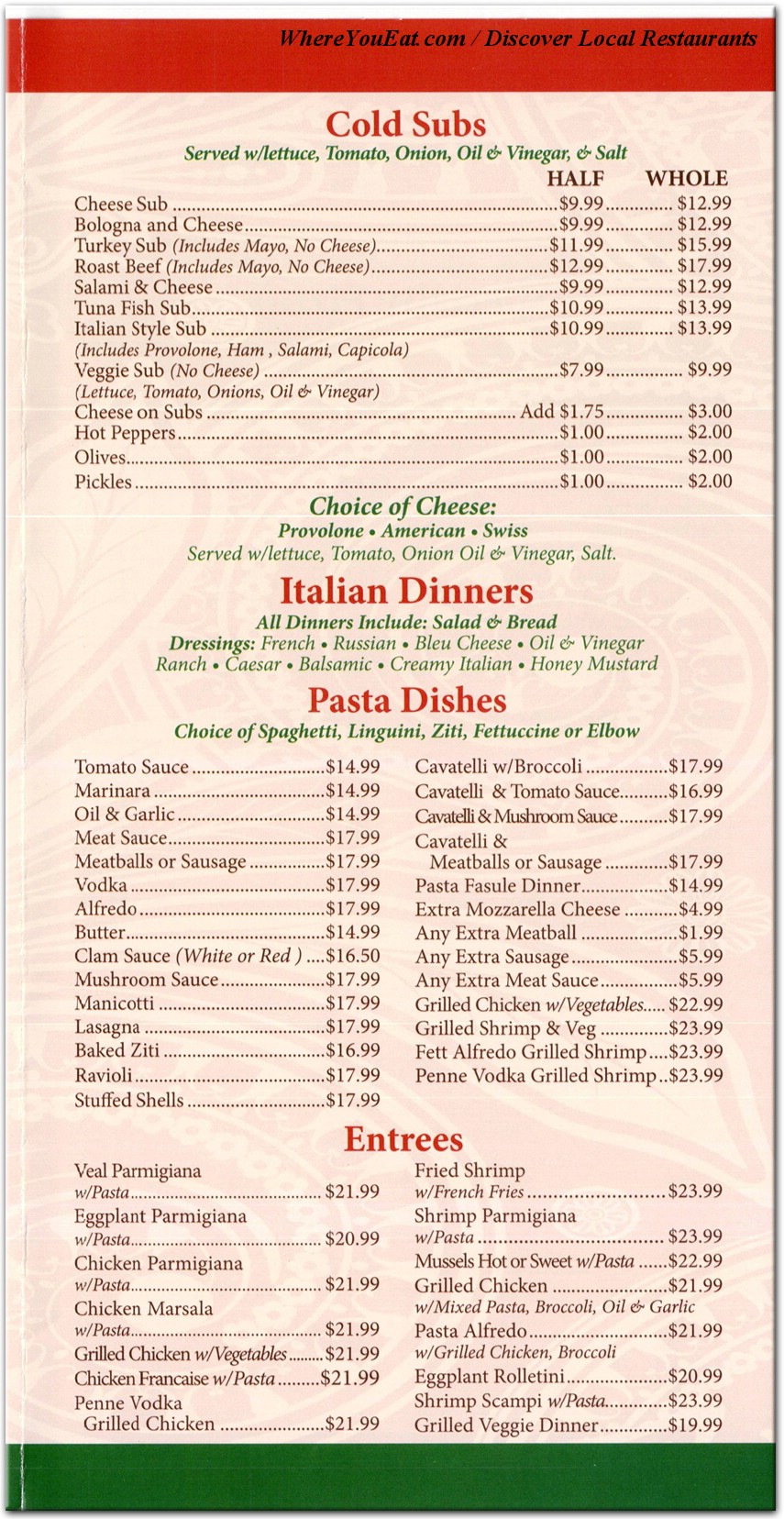 WhereYouEat.com / Discover Local Restaurants

Cold Subs

Served w/lettuce, Tomato, Onion, Oil & Vinegar, & Salt

HALF WHOLE

Cheese Sub $9.99 $12.99
Bologna and Cheese $9.99 $12.99
Turkey Sub (Includes Mayo, No Cheese) $11.99 $15.99
Roast Beef (Includes Mayo, No Cheese) $12.99 $17.99
Salami & Cheese $9.99 $12.99
Tuna Fish Sub $10.99 $13.99
Italian Style Sub $10.99 $13.99
(Includes Provolone, Ham , Salami, Capicola)
Veggie Sub (No Cheese) $7.99 $9.99
(Lettuce, Tomato, Onions, Oil & Vinegar)
Cheese on Subs Add $1.75 $3.00
Hot Peppers $1.00 $2.00
Olives $1.00 $2.00
Pickles $1.00 $2.00

Choice of Cheese:
Provolone • American • Swiss
Served w/lettuce, Tomato, Onion Oil & Vinegar, Salt.

Italian Dinners

All Dinners Include: Salad & Bread
Dressings: French • Russian • Bleu Cheese • Oil & Vinegar
Ranch • Caesar • Balsamic • Creamy Italian • Honey Mustard

Pasta Dishes

Choice of Spaghetti, Linguini, Ziti, Fettuccine or Elbow

Tomato Sauce $14.99
Marinara $14.99
Oil & Garlic $14.99
Meat Sauce $17.99
Meatballs or Sausage $17.99
Vodka $17.99
Alfredo $17.99
Butter $14.99
Clam Sauce (White or Red ) $16.50
Mushroom Sauce $17.99
Manicotti $17.99
Lasagna $17.99
Baked Ziti $16.99
Ravioli $17.99
Stuffed Shells $17.99

Cavatelli w/Broccoli $17.99
Cavatelli & Tomato Sauce $16.99
Cavatelli & Mushroom Sauce $17.99
Cavatelli &
Meatballs or Sausage $17.99
Pasta Fasule Dinner $14.99
Extra Mozzarella Cheese $4.99
Any Extra Meatball $1.99
Any Extra Sausage $5.99
Any Extra Meat Sauce $5.99
Grilled Chicken w/Vegetables $22.99
Grilled Shrimp & Veg $23.99
Fett Alfredo Grilled Shrimp $23.99
Penne Vodka Grilled Shrimp $23.99

Entrees

Veal Parmigiana
w/Pasta $21.99
Eggplant Parmigiana
w/Pasta $20.99
Chicken Parmigiana
w/Pasta $21.99
Chicken Marsala
w/Pasta $21.99
Grilled Chicken w/Vegetables $21.99
Chicken Francaise w/Pasta $21.99
Penne Vodka
Grilled Chicken $21.99

Fried Shrimp
w/French Fries $23.99
Shrimp Parmigiana
w/Pasta $23.99
Mussels Hot or Sweet w/Pasta $22.99
Grilled Chicken $21.99
w/Mixed Pasta, Broccoli, Oil & Garlic
Pasta Alfredo $21.99
w/Grilled Chicken, Broccoli
Eggplant Rolletini $20.99
Shrimp Scampi w/Pasta $23.99
Grilled Veggie Dinner $19.99